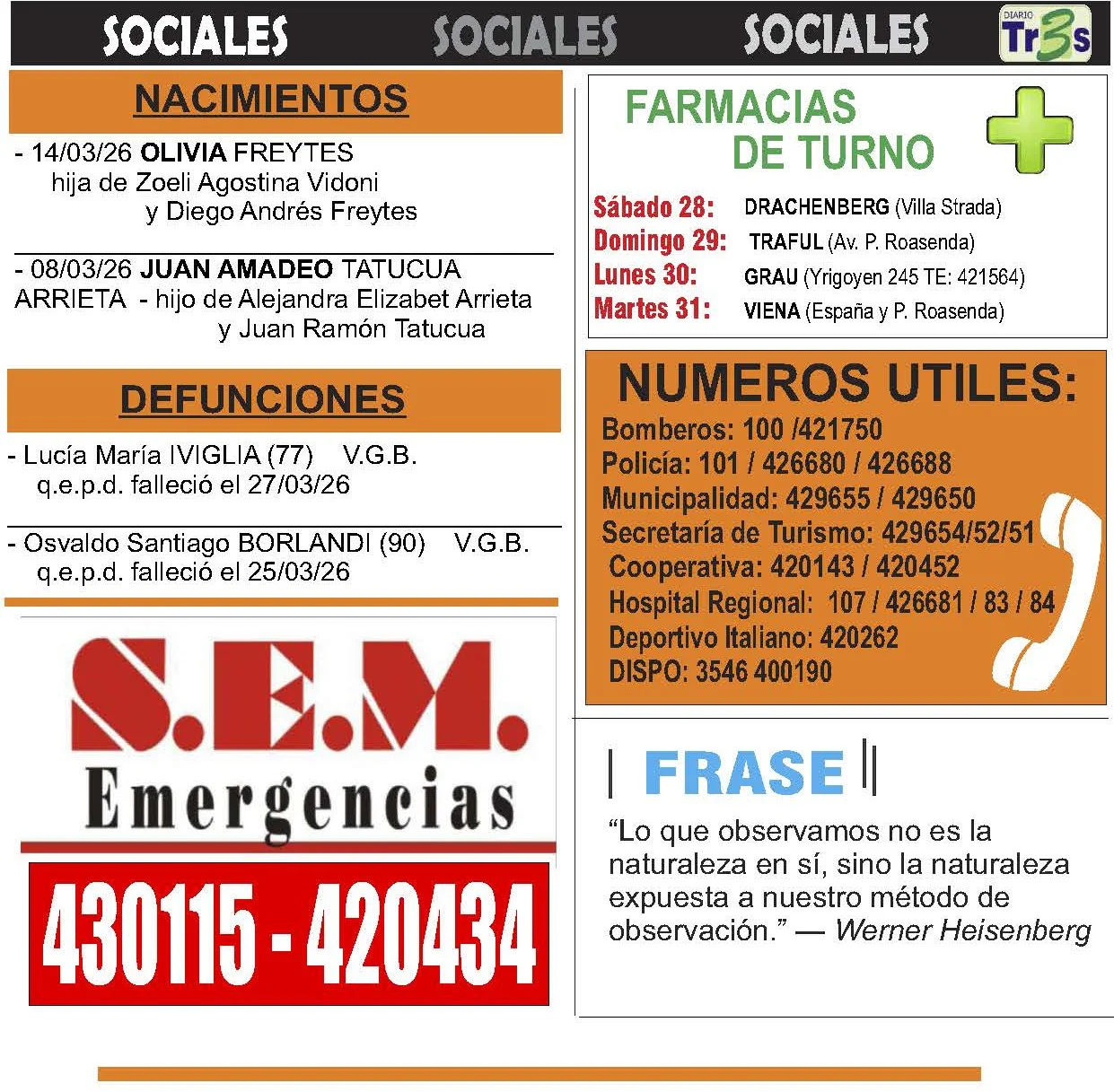 SOCIALES SOCIALES SOCIALES

DIARIO Tr3s

NACIMIENTOS

- 14/03/26 OLIVIA FREYTES hija de Zoeli Agostina Vidoni y Diego Andrés Freytes

- 08/03/26 JUAN AMADEO TATUCUA ARRIETA - hijo de Alejandra Elizabet Arrieta y Juan Ramón Tatucua

DEFUNCIONES

- Lucía María IVIGLIA (77) V.G.B. q.e.p.d. falleció el 27/03/26

- Osvaldo Santiago BORLANDI (90) V.G.B. q.e.p.d. falleció el 25/03/26

S.E.M. Emergencias

430115 - 420434

FARMACIAS DE TURNO

Sábado 28: DRACHENBERG (Villa Strada)
Domingo 29: TRAFUL (Av. P. Roasenda)
Lunes 30: GRAU (Yrigoyen 245 TE: 421564)
Martes 31: VIENA (España y P. Roasenda)

NUMEROS UTILES:

Bomberos: 100 /421750
Policía: 101 / 426680 / 426688
Municipalidad: 429655 / 429650
Secretaría de Turismo: 429654/52/51
Cooperativa: 420143 / 420452
Hospital Regional: 107 / 426681 / 83 / 84
Deportivo Italiano: 420262
DISPO: 3546 400190

FRASE

“Lo que observamos no es la naturaleza en sí, sino la naturaleza expuesta a nuestro método de observación.” — Werner Heisenberg